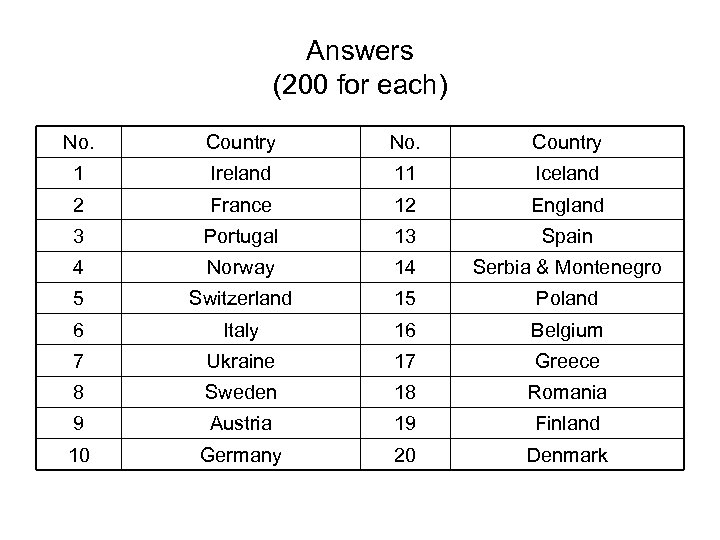 Answers
(200 for each)

| No. | Country | No. | Country |
|---|---|---|---|
| 1 | Ireland | 11 | Iceland |
| 2 | France | 12 | England |
| 3 | Portugal | 13 | Spain |
| 4 | Norway | 14 | Serbia & Montenegro |
| 5 | Switzerland | 15 | Poland |
| 6 | Italy | 16 | Belgium |
| 7 | Ukraine | 17 | Greece |
| 8 | Sweden | 18 | Romania |
| 9 | Austria | 19 | Finland |
| 10 | Germany | 20 | Denmark |